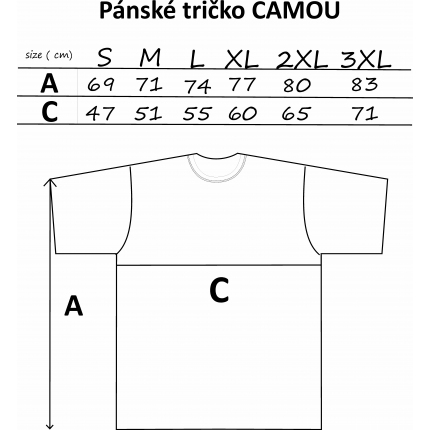 Pánské tričko CAMOU

| size ( cm) | S | M | L | XL | 2XL | 3XL |
|---|---|---|---|---|---|---|
| A | 69 | 71 | 74 | 77 | 80 | 83 |
| C | 47 | 51 | 55 | 60 | 65 | 71 |

C

A